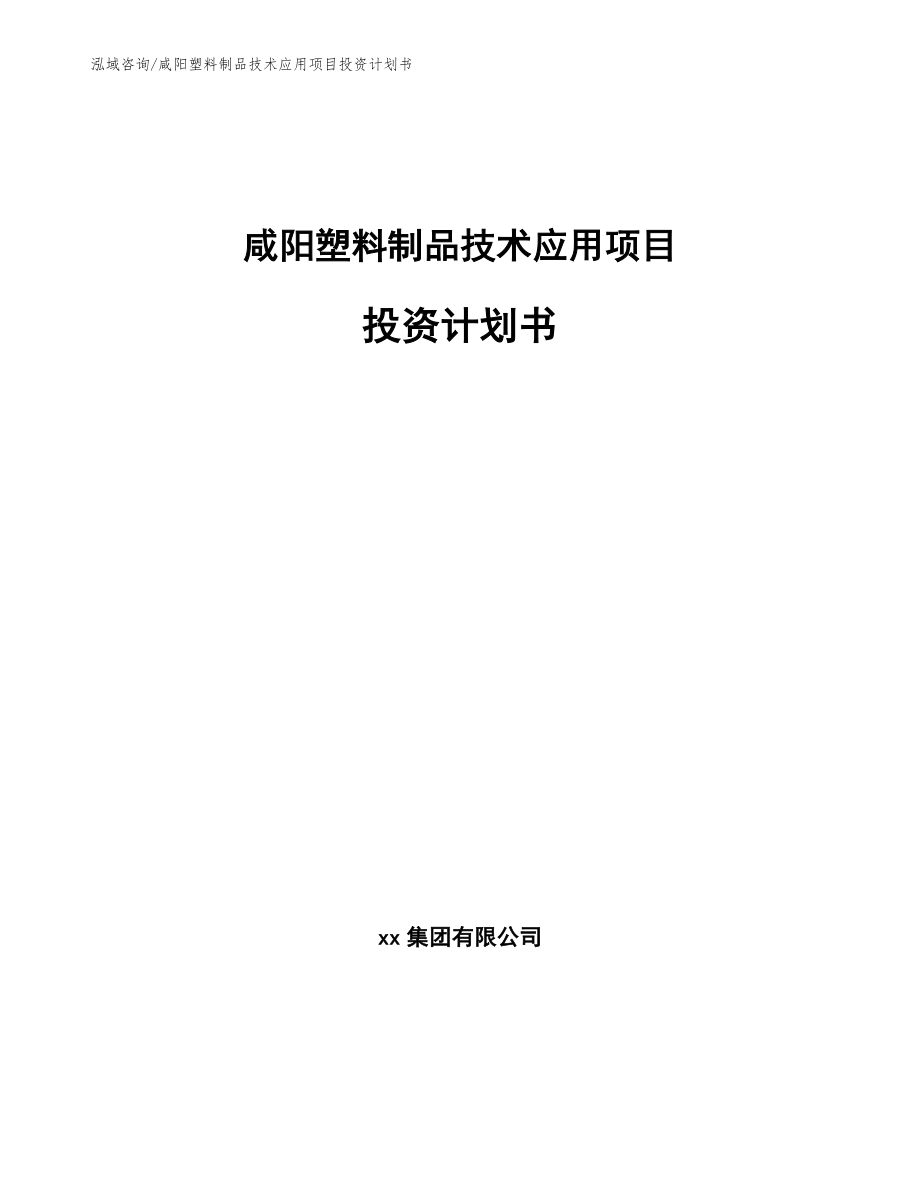 泓域咨询/咸阳塑料制品技术应用项目投资计划书

咸阳塑料制品技术应用项目

投资计划书

xx 集团有限公司